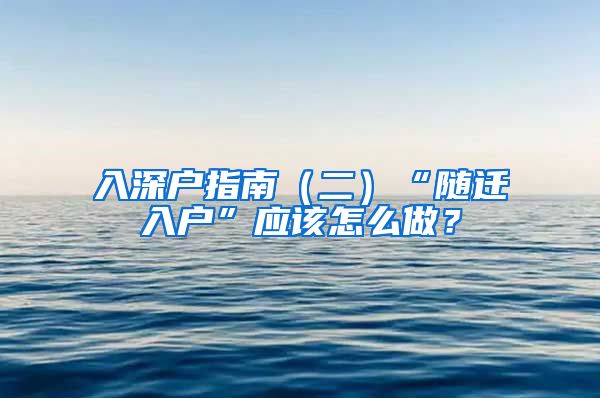 入深户指南（二）“随迁入户”应该怎么做？